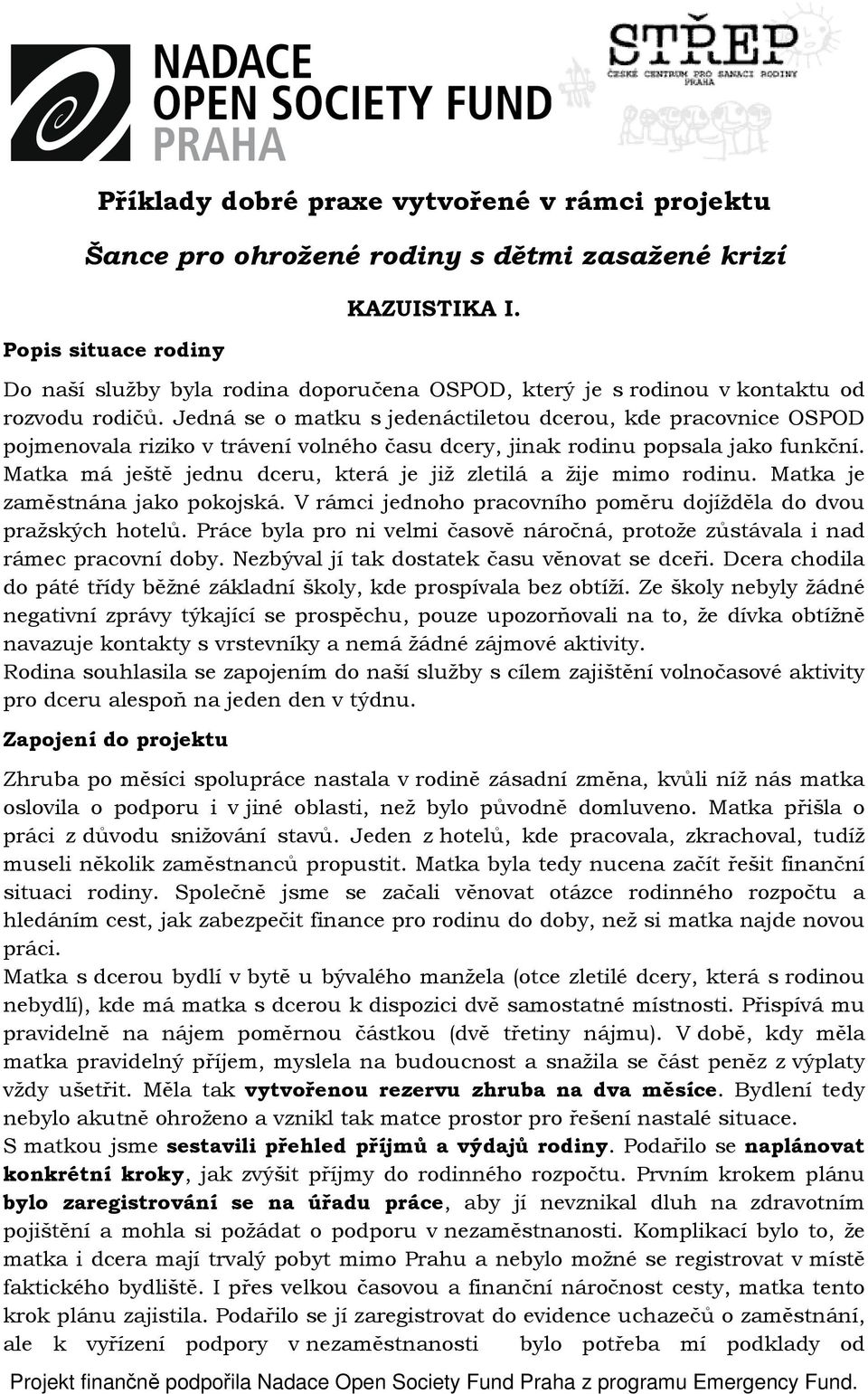 NADACE
OPEN SOCIETY FUND
PRAHA

STŘEP
ČESKÉ CENTRUM PRO SANACI RODINY
PRAHA

Příklady dobré praxe vytvořené v rámci projektu

Šance pro ohrožené rodiny s dětmi zasažené krizí

KAZUISTIKA I.

Popis situace rodiny

Do naší služby byla rodina doporučena OSPOD, který je s rodinou v kontaktu od rozvodu rodičů. Jedná se o matku s jedenáctiletou dcerou, kde pracovnice OSPOD pojmenovala riziko v trávení volného času dcery, jinak rodinu popsala jako funkční. Matka má ještě jednu dceru, která je již zletilá a žije mimo rodinu. Matka je zaměstnána jako pokojská. V rámci jednoho pracovního poměru dojížděla do dvou pražských hotelů. Práce byla pro ni velmi časově náročná, protože zůstávala i nad rámec pracovní doby. Nezbýval jí tak dostatek času věnovat se dceři. Dcera chodila do páté třídy běžné základní školy, kde prospívala bez obtíží. Ze školy nebyly žádné negativní zprávy týkající se prospěchu, pouze upozorňovali na to, že dívka obtížně navazuje kontakty s vrstevníky a nemá žádné zájmové aktivity.
Rodina souhlasila se zapojením do naší služby s cílem zajištění volnočasové aktivity pro dceru alespoň na jeden den v týdnu.

Zapojení do projektu

Zhruba po měsíci spolupráce nastala v rodině zásadní změna, kvůli níž nás matka oslovila o podporu i v jiné oblasti, než bylo původně domluveno. Matka přišla o práci z důvodu snižování stavů. Jeden z hotelů, kde pracovala, zkrachoval, tudíž museli několik zaměstnanců propustit. Matka byla tedy nucena začít řešit finanční situaci rodiny. Společně jsme se začali věnovat otázce rodinného rozpočtu a hledáním cest, jak zabezpečit finance pro rodinu do doby, než si matka najde novou práci.
Matka s dcerou bydlí v bytě u bývalého manžela (otce zletilé dcery, která s rodinou nebydlí), kde má matka s dcerou k dispozici dvě samostatné místnosti. Přispívá mu pravidelně na nájem poměrnou částkou (dvě třetiny nájmu). V době, kdy měla matka pravidelný příjem, myslela na budoucnost a snažila se část peněz z výplaty vždy ušetřit. Měla tak vytvořenou rezervu zhruba na dva měsíce. Bydlení tedy nebylo akutně ohroženo a vznikl tak matce prostor pro řešení nastalé situace.
S matkou jsme sestavili přehled příjmů a výdajů rodiny. Podařilo se naplánovat konkrétní kroky, jak zvýšit příjmy do rodinného rozpočtu. Prvním krokem plánu bylo zaregistrování se na úřadu práce, aby jí nevznikal dluh na zdravotním pojištění a mohla si požádat o podporu v nezaměstnanosti. Komplikací bylo to, že matka i dcera mají trvalý pobyt mimo Prahu a nebylo možné se registrovat v místě faktického bydliště. I přes velkou časovou a finanční náročnost cesty, matka tento krok plánu zajistila. Podařilo se jí zaregistrovat do evidence uchazečů o zaměstnání, ale k vyřízení podpory v nezaměstnanosti bylo potřeba mí podklady od

Projekt finančně podpořila Nadace Open Society Fund Praha z programu Emergency Fund.